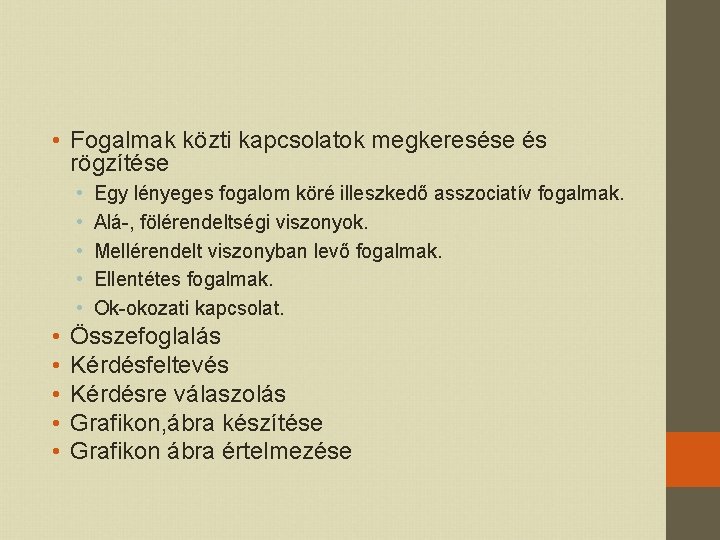 • Fogalmak közti kapcsolatok megkeresése és rögzítése
  • Egy lényeges fogalom köré illeszkedő asszociatív fogalmak.
  • Alá-, fölérendeltségi viszonyok.
  • Mellérendelt viszonyban levő fogalmak.
  • Ellentétes fogalmak.
  • Ok-okozati kapcsolat.
• Összefoglalás
• Kérdésfeltevés
• Kérdésre válaszolás
• Grafikon,ábra készítése
• Grafikon ábra értelmezése